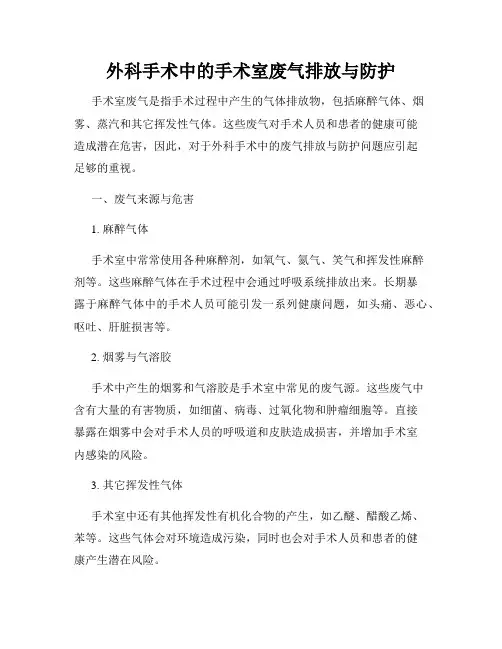 外科手术中的手术室废气排放与防护

手术室废气是指手术过程中产生的气体排放物，包括麻醉气体、烟雾、蒸汽和其它挥发性气体。这些废气对手术人员和患者的健康可能造成潜在危害，因此，对于外科手术中的废气排放与防护问题应引起足够的重视。

一、废气来源与危害

1. 麻醉气体

手术室中常常使用各种麻醉剂，如氧气、氮气、笑气和挥发性麻醉剂等。这些麻醉气体在手术过程中会通过呼吸系统排放出来。长期暴露于麻醉气体中的手术人员可能引发一系列健康问题，如头痛、恶心、呕吐、肝脏损害等。

2. 烟雾与气溶胶

手术中产生的烟雾和气溶胶是手术室中常见的废气源。这些废气中含有大量的有害物质，如细菌、病毒、过氧化物和肿瘤细胞等。直接暴露在烟雾中会对手术人员的呼吸道和皮肤造成损害，并增加手术室内感染的风险。

3. 其它挥发性气体

手术室中还有其他挥发性有机化合物的产生，如乙醚、醋酸乙烯、苯等。这些气体会对环境造成污染，同时也会对手术人员和患者的健康产生潜在风险。